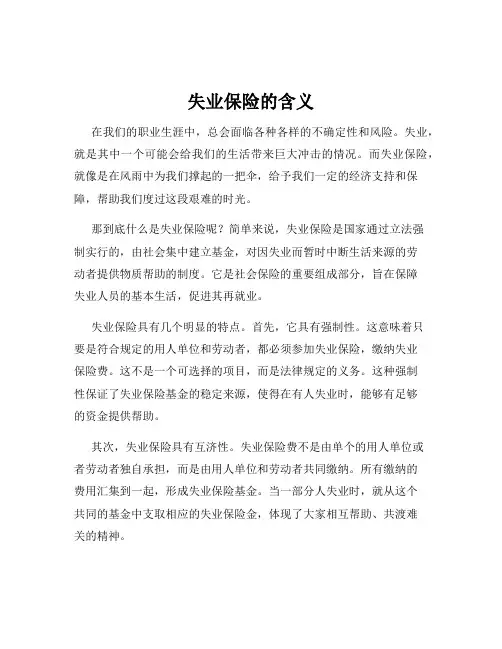 失业保险的含义

在我们的职业生涯中，总会面临各种各样的不确定性和风险。失业，就是其中一个可能会给我们的生活带来巨大冲击的情况。而失业保险，就像是在风雨中为我们撑起的一把伞，给予我们一定的经济支持和保障，帮助我们度过这段艰难的时光。

那到底什么是失业保险呢？简单来说，失业保险是国家通过立法强制实行的，由社会集中建立基金，对因失业而暂时中断生活来源的劳动者提供物质帮助的制度。它是社会保险的重要组成部分，旨在保障失业人员的基本生活，促进其再就业。

失业保险具有几个明显的特点。首先，它具有强制性。这意味着只要是符合规定的用人单位和劳动者，都必须参加失业保险，缴纳失业保险费。这不是一个可选择的项目，而是法律规定的义务。这种强制性保证了失业保险基金的稳定来源，使得在有人失业时，能够有足够的资金提供帮助。

其次，失业保险具有互济性。失业保险费不是由单个的用人单位或者劳动者独自承担，而是由用人单位和劳动者共同缴纳。所有缴纳的费用汇集到一起，形成失业保险基金。当一部分人失业时，就从这个共同的基金中支取相应的失业保险金，体现了大家相互帮助、共渡难关的精神。